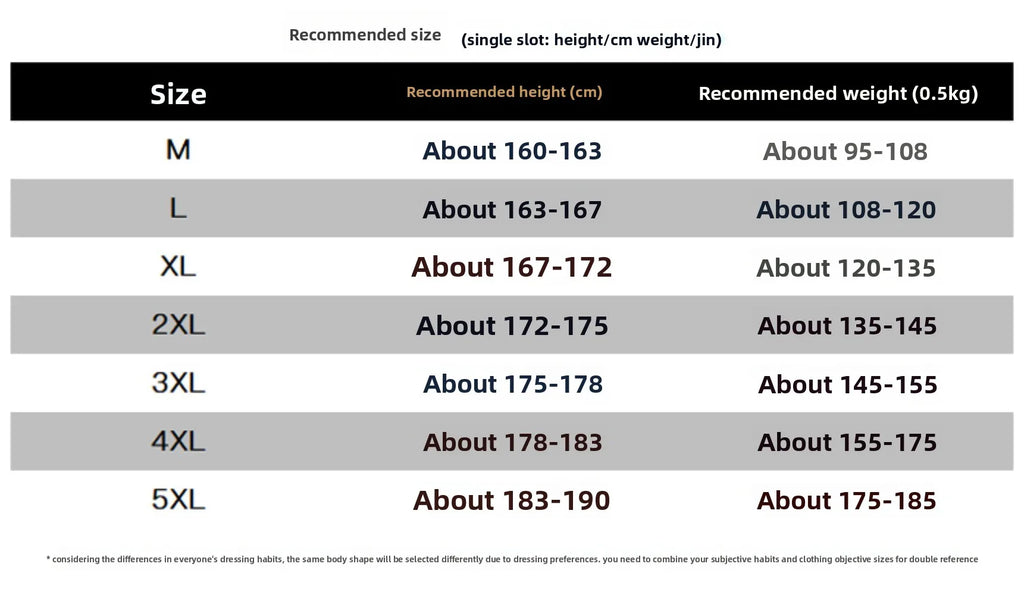 Recommended size (single slot: height/cm weight/jin)

| Size | Recommended height (cm) | Recommended weight (0.5kg) |
|---|---|---|
| M | About 160-163 | About 95-108 |
| L | About 163-167 | About 108-120 |
| XL | About 167-172 | About 120-135 |
| 2XL | About 172-175 | About 135-145 |
| 3XL | About 175-178 | About 145-155 |
| 4XL | About 178-183 | About 155-175 |
| 5XL | About 183-190 | About 175-185 |

* considering the differences in everyone's dressing habits, the same body shape will be selected differently due to dressing preferences. you need to combine your subjective habits and clothing objective sizes for double reference